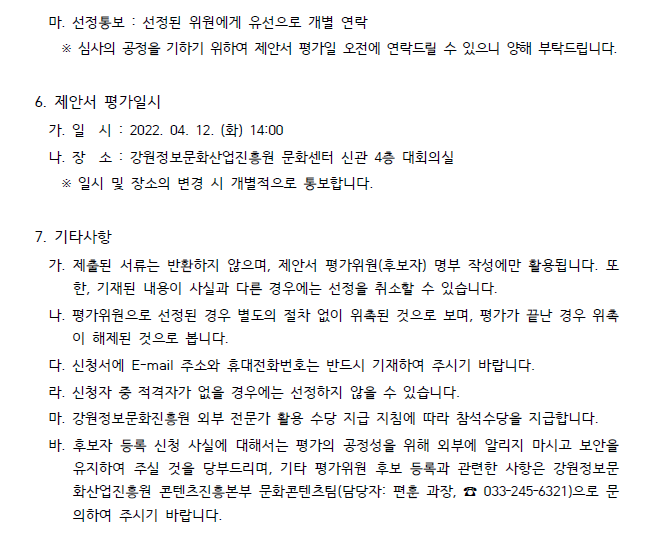 마. 선정통보 : 선정된 위원에게 유선으로 개별 연락
※ 심사의 공정을 기하기 위하여 제안서 평가일 오전에 연락드릴 수 있으니 양해 부탁드립니다.

6. 제안서 평가일시
가. 일 시 : 2022. 04. 12. (화) 14:00
나. 장 소 : 강원정보문화산업진흥원 문화센터 신관 4층 대회의실
※ 일시 및 장소의 변경 시 개별적으로 통보합니다.

7. 기타사항
가. 제출된 서류는 반환하지 않으며, 제안서 평가위원(후보자) 명부 작성에만 활용됩니다. 또한, 기재된 내용이 사실과 다른 경우에는 선정을 취소할 수 있습니다.
나. 평가위원으로 선정된 경우 별도의 절차 없이 위촉된 것으로 보며, 평가가 끝난 경우 위촉이 해제된 것으로 봅니다.
다. 신청서에 E-mail 주소와 휴대전화번호는 반드시 기재하여 주시기 바랍니다.
라. 신청자 중 적격자가 없을 경우에는 선정하지 않을 수 있습니다.
마. 강원정보문화진흥원 외부 전문가 활용 수당 지급 지침에 따라 참석수당을 지급합니다.
바. 후보자 등록 신청 사실에 대해서는 평가의 공정성을 위해 외부에 알리지 마시고 보안을 유지하여 주실 것을 당부드리며, 기타 평가위원 후보 등록과 관련한 사항은 강원정보문화산업진흥원 콘텐츠진흥본부 문화콘텐츠팀(담당자: 편훈 과장, ☎ 033-245-6321)으로 문의하여 주시기 바랍니다.